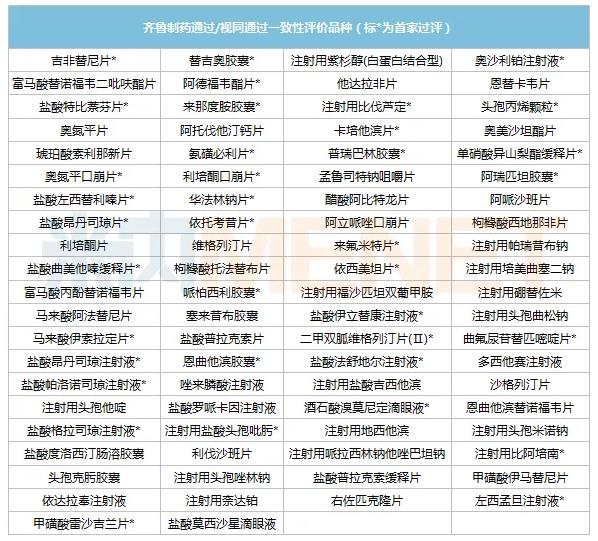 | 齐鲁制药通过/视同通过一致性评价品种（标*为首家过评） | | | |
|---|---|---|---|
| 吉非替尼片* | 替吉奥胶囊* | 注射用紫杉醇(白蛋白结合型) | 奥沙利铂注射液* |
| 富马酸替诺福韦二吡呋酯片 | 阿德福韦酯片* | 他达拉非片 | 恩替卡韦片 |
| 盐酸特比萘芬片* | 来那度胺胶囊* | 注射用比伐芦定* | 头孢丙烯颗粒* |
| 奥氮平片 | 阿托伐他汀钙片 | 卡培他滨片* | 奥美沙坦酯片 |
| 琥珀酸索利那新片 | 氨磺必利片* | 普瑞巴林胶囊* | 单硝酸异山梨酯缓释片* |
| 奥氮平口崩片* | 利培酮口崩片* | 孟鲁司特钠咀嚼片 | 阿瑞匹坦胶囊* |
| 盐酸左西替利嗪片* | 华法林钠片* | 醋酸阿比特龙片 | 阿哌沙班片 |
| 盐酸昂丹司琼片* | 依托考昔片* | 阿立哌唑口崩片 | 枸橼酸西地那非片 |
| 利培酮片 | 维格列汀片 | 来氟米特片* | 注射用帕瑞昔布钠 |
| 盐酸曲美他嗪缓释片* | 枸橼酸托法替布片 | 依西美坦片* | 注射用培美曲塞二钠 |
| 富马酸丙酚替诺福韦片 | 哌柏西利胶囊* | 注射用福沙匹坦双葡甲胺 | 注射用硼替佐米 |
| 马来酸阿法替尼片 | 塞来昔布胶囊 | 盐酸伊立替康注射液* | 注射用头孢曲松钠 |
| 马来酸伊索拉定片* | 盐酸普拉克索片 | 二甲双胍维格列汀片(II)* | 曲氟尿苷替匹嘧啶片* |
| 盐酸昂丹司琼注射液* | 恩曲他滨胶囊* | 盐酸法舒地尔注射液* | 多西他赛注射液 |
| 盐酸帕洛诺司琼注射液* | 唑来膦酸注射液 | 注射用盐酸吉西他滨 | 沙格列汀片 |
| 注射用头孢他啶 | 盐酸罗哌卡因注射液 | 酒石酸溴莫尼定滴眼液* | 恩曲他滨替诺福韦片 |
| 盐酸格拉司琼注射液* | 注射用盐酸头孢吡肟* | 注射用地西他滨 | 注射用头孢米诺钠 |
| 盐酸度洛西汀肠溶胶囊 | 利伐沙班片 | 注射用哌拉西林钠他唑巴坦钠 | 注射用比阿培南* |
| 头孢克肟胶囊 | 注射用头孢唑林钠 | 盐酸普拉克索缓释片 | 甲磺酸伊马替尼片 |
| 依达拉奉注射液 | 注射用奈达铂 | 右佐匹克隆片 | 左西孟旦注射液* |
| 甲磺酸雷沙吉兰片* | 盐酸莫西沙星滴眼液 | | |